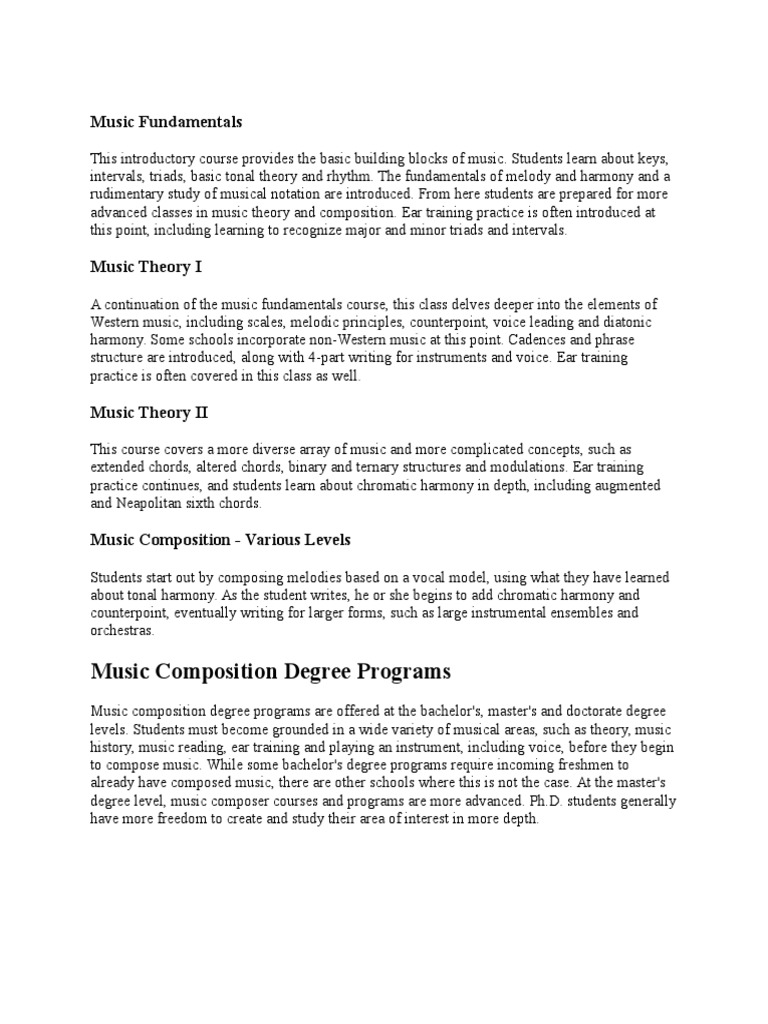 Music Fundamentals

This introductory course provides the basic building blocks of music. Students learn about keys, intervals, triads, basic tonal theory and rhythm. The fundamentals of melody and harmony and a rudimentary study of musical notation are introduced. From here students are prepared for more advanced classes in music theory and composition. Ear training practice is often introduced at this point, including learning to recognize major and minor triads and intervals.

Music Theory I

A continuation of the music fundamentals course, this class delves deeper into the elements of Western music, including scales, melodic principles, counterpoint, voice leading and diatonic harmony. Some schools incorporate non-Western music at this point. Cadences and phrase structure are introduced, along with 4-part writing for instruments and voice. Ear training practice is often covered in this class as well.

Music Theory II

This course covers a more diverse array of music and more complicated concepts, such as extended chords, altered chords, binary and ternary structures and modulations. Ear training practice continues, and students learn about chromatic harmony in depth, including augmented and Neapolitan sixth chords.

Music Composition - Various Levels

Students start out by composing melodies based on a vocal model, using what they have learned about tonal harmony. As the student writes, he or she begins to add chromatic harmony and counterpoint, eventually writing for larger forms, such as large instrumental ensembles and orchestras.

Music Composition Degree Programs

Music composition degree programs are offered at the bachelor's, master's and doctorate degree levels. Students must become grounded in a wide variety of musical areas, such as theory, music history, music reading, ear training and playing an instrument, including voice, before they begin to compose music. While some bachelor's degree programs require incoming freshmen to already have composed music, there are other schools where this is not the case. At the master's degree level, music composer courses and programs are more advanced. Ph.D. students generally have more freedom to create and study their area of interest in more depth.